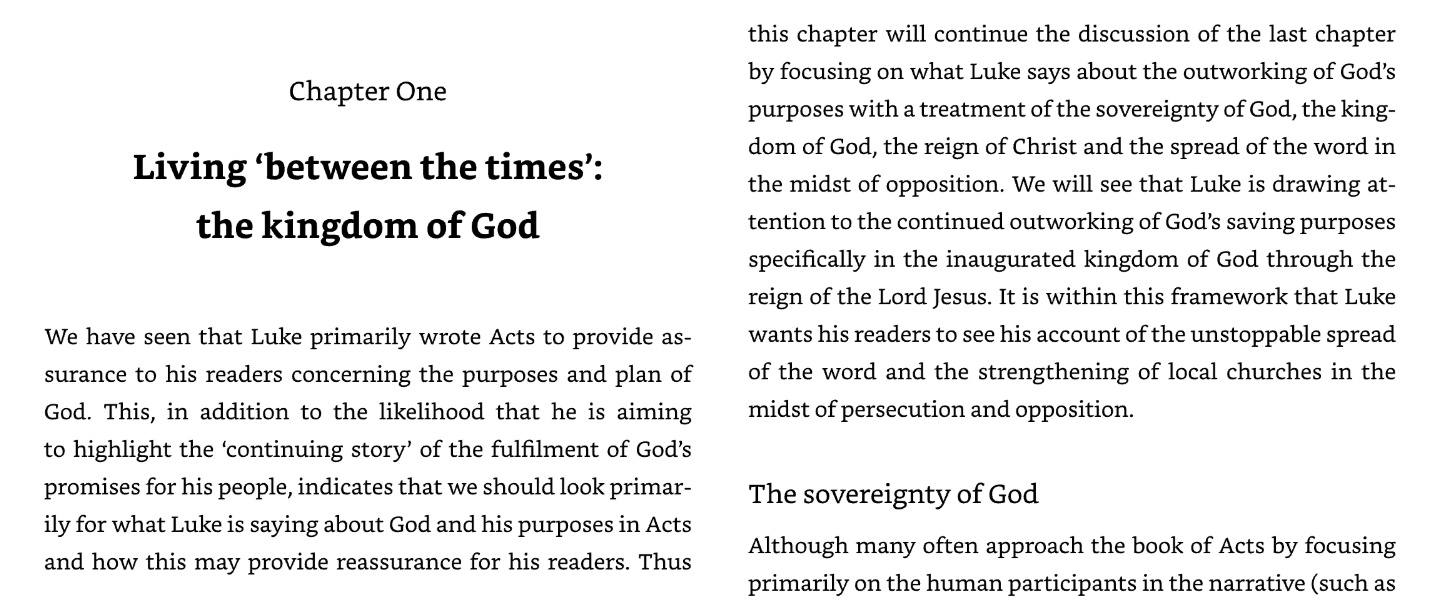 Chapter One

Living 'between the times': the kingdom of God

We have seen that Luke primarily wrote Acts to provide assurance to his readers concerning the purposes and plan of God. This, in addition to the likelihood that he is aiming to highlight the 'continuing story' of the fulfilment of God's promises for his people, indicates that we should look primarily for what Luke is saying about God and his purposes in Acts and how this may provide reassurance for his readers. Thus

this chapter will continue the discussion of the last chapter by focusing on what Luke says about the outworking of God's purposes with a treatment of the sovereignty of God, the kingdom of God, the reign of Christ and the spread of the word in the midst of opposition. We will see that Luke is drawing attention to the continued outworking of God's saving purposes specifically in the inaugurated kingdom of God through the reign of the Lord Jesus. It is within this framework that Luke wants his readers to see his account of the unstoppable spread of the word and the strengthening of local churches in the midst of persecution and opposition.

The sovereignty of God

Although many often approach the book of Acts by focusing primarily on the human participants in the narrative (such as